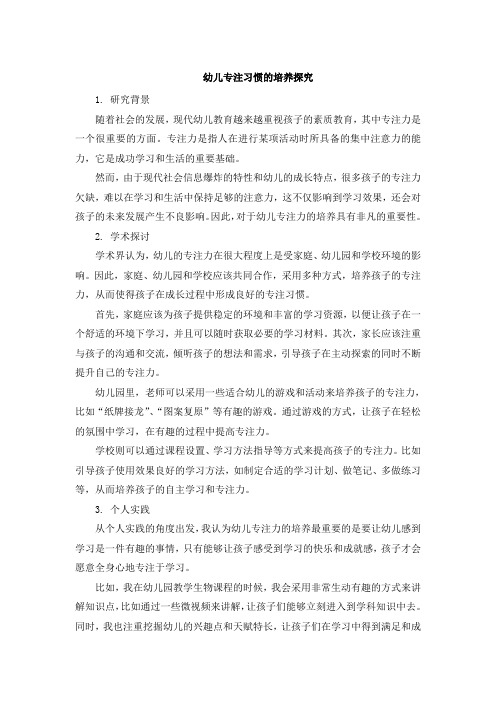 幼儿专注习惯的培养探究

1. 研究背景

随着社会的发展，现代幼儿教育越来越重视孩子的素质教育，其中专注力是一个很重要的方面。专注力是指人在进行某项活动时所具备的集中注意力的能力，它是成功学习和生活的重要基础。

然而，由于现代社会信息爆炸的特性和幼儿的成长特点，很多孩子的专注力欠缺，难以在学习和生活中保持足够的注意力，这不仅影响到学习效果，还会对孩子的未来发展产生不良影响。因此，对于幼儿专注力的培养具有非凡的重要性。

2. 学术探讨

学术界认为，幼儿的专注力在很大程度上是受家庭、幼儿园和学校环境的影响。因此，家庭、幼儿园和学校应该共同合作，采用多种方式，培养孩子的专注力，从而使得孩子在成长过程中形成良好的专注习惯。

首先，家庭应该为孩子提供稳定的环境和丰富的学习资源，以便让孩子在一个舒适的环境下学习，并且可以随时获取必要的学习材料。其次，家长应该注重与孩子的沟通和交流，倾听孩子的想法和需求，引导孩子在主动探索的同时不断提升自己的专注力。

幼儿园里，老师可以采用一些适合幼儿的游戏和活动来培养孩子的专注力，比如“纸牌接龙”、“图案复原”等有趣的游戏。通过游戏的方式，让孩子在轻松的氛围中学习，在有趣的过程中提高专注力。

学校则可以通过课程设置、学习方法指导等方式来提高孩子的专注力。比如引导孩子使用效果良好的学习方法，如制定合适的学习计划、做笔记、多做练习等，从而培养孩子的自主学习和专注力。

3. 个人实践

从个人实践的角度出发，我认为幼儿专注力的培养最重要的是要让幼儿感到学习是一件有趣的事情，只有能够让孩子感受到学习的快乐和成就感，孩子才会愿意全身心地专注于学习。

比如，我在幼儿园教学生物课程的时候，我会采用非常生动有趣的方式来讲解知识点，比如通过一些微视频来讲解，让孩子们能够立刻进入到学科知识中去。同时，我也注重挖掘幼儿的兴趣点和天赋特长，让孩子们在学习中得到满足和成